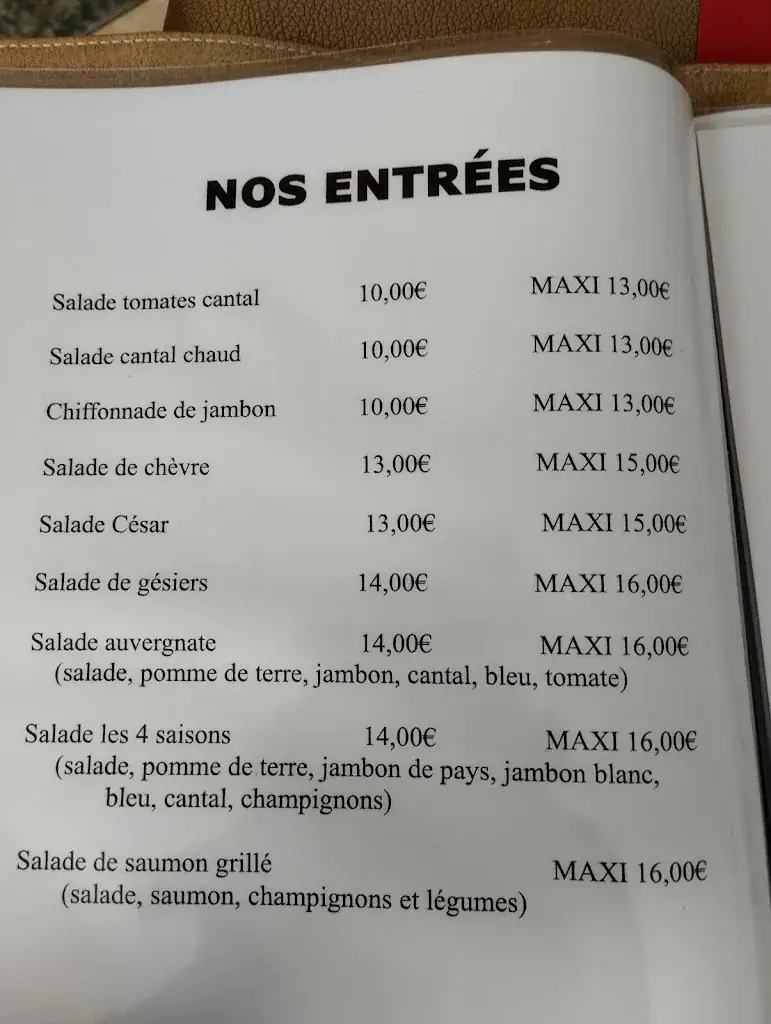 NOS ENTRÉES

Salade tomates cantal 10,00€ MAXI 13,00€

Salade cantal chaud 10,00€ MAXI 13,00€

Chiffonnade de jambon 10,00€ MAXI 13,00€

Salade de chèvre 13,00€ MAXI 15,00€

Salade César 13,00€ MAXI 15,00€

Salade de gésiers 14,00€ MAXI 16,00€

Salade auvergnate 14,00€ MAXI 16,00€
(salade, pomme de terre, jambon, cantal, bleu, tomate)

Salade les 4 saisons 14,00€ MAXI 16,00€
(salade, pomme de terre, jambon de pays, jambon blanc, bleu, cantal, champignons)

Salade de saumon grillé MAXI 16,00€
(salade, saumon, champignons et légumes)